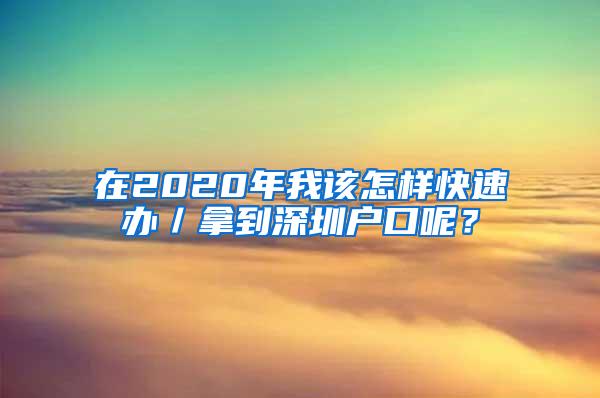 在2020年我该怎样快速办／拿到深圳户口呢？